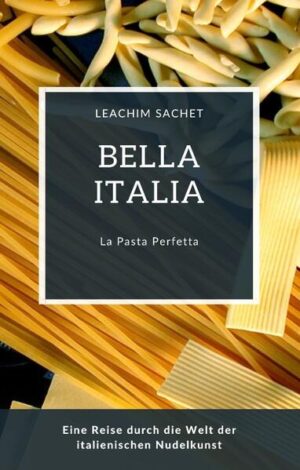 LEACHIM SACHET

BELLA ITALIA

La Pasta Perfetta

Eine Reise durch die Welt der italienischen Nudelkunst